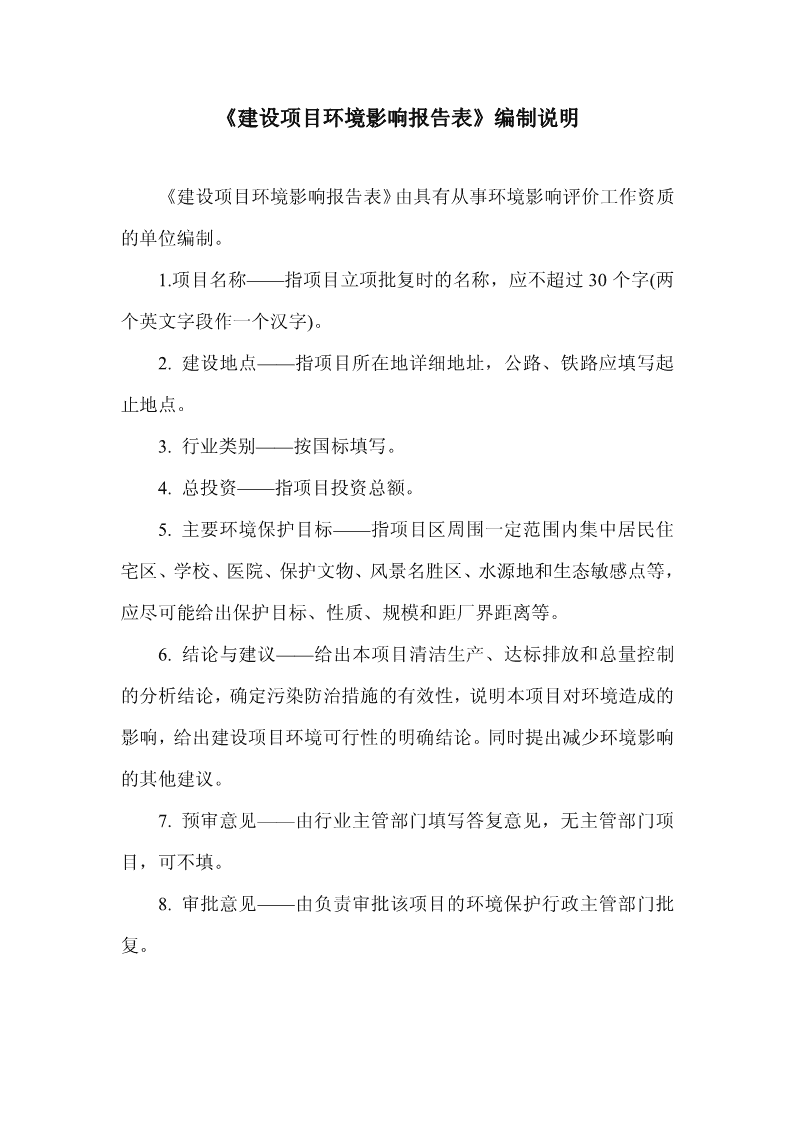 《建设项目环境影响报告表》编制说明

《建设项目环境影响报告表》由具有从事环境影响评价工作资质的单位编制。

1.项目名称——指项目立项批复时的名称，应不超过 30 个字(两个英文字段作一个汉字)。

2. 建设地点——指项目所在地详细地址，公路、铁路应填写起止地点。

3. 行业类别——按国标填写。

4. 总投资——指项目投资总额。

5. 主要环境保护目标——指项目区周围一定范围内集中居民住宅区、学校、医院、保护文物、风景名胜区、水源地和生态敏感点等，应尽可能给出保护目标、性质、规模和距厂界距离等。

6. 结论与建议——给出本项目清洁生产、达标排放和总量控制的分析结论，确定污染防治措施的有效性，说明本项目对环境造成的影响，给出建设项目环境可行性的明确结论。同时提出减少环境影响的其他建议。

7. 预审意见——由行业主管部门填写答复意见，无主管部门项目，可不填。

8. 审批意见——由负责审批该项目的环境保护行政主管部门批复。